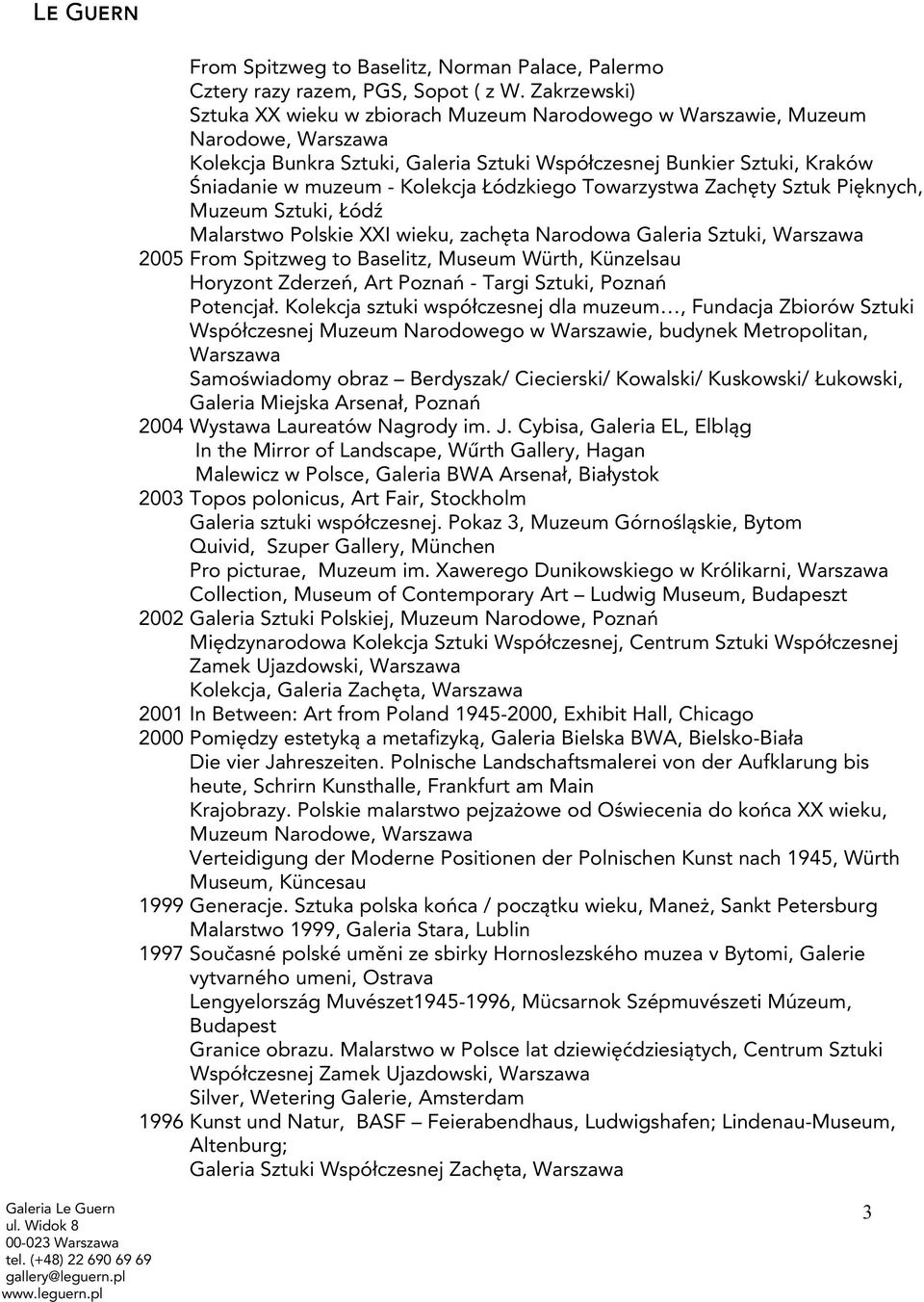 LE GUERN

From Spitzweg to Baselitz, Norman Palace, Palermo
Cztery razy razem, PGS, Sopot ( z W. Zakrzewski)
Sztuka XX wieku w zbiorach Muzeum Narodowego w Warszawie, Muzeum Narodowe, Warszawa
Kolekcja Bunkra Sztuki, Galeria Sztuki Współczesnej Bunkier Sztuki, Kraków
Śniadanie w muzeum - Kolekcja Łódzkiego Towarzystwa Zachęty Sztuk Pięknych, Muzeum Sztuki, Łódź
Malarstwo Polskie XXI wieku, zachęta Narodowa Galeria Sztuki, Warszawa
2005 From Spitzweg to Baselitz, Museum Würth, Künzelsau
Horyzont Zderzeń, Art Poznań - Targi Sztuki, Poznań
Potencjał. Kolekcja sztuki współczesnej dla muzeum…, Fundacja Zbiorów Sztuki Współczesnej Muzeum Narodowego w Warszawie, budynek Metropolitan, Warszawa
Samoświadomy obraz – Berdyszak/ Ciecierski/ Kowalski/ Kuskowski/ Łukowski, Galeria Miejska Arsenał, Poznań
2004 Wystawa Laureatów Nagrody im. J. Cybisa, Galeria EL, Elbląg
In the Mirror of Landscape, Wűrth Gallery, Hagan
Malewicz w Polsce, Galeria BWA Arsenał, Białystok
2003 Topos polonicus, Art Fair, Stockholm
Galeria sztuki współczesnej. Pokaz 3, Muzeum Górnośląskie, Bytom
Quivid, Szuper Gallery, München
Pro picturae, Muzeum im. Xawerego Dunikowskiego w Królikarni, Warszawa
Collection, Museum of Contemporary Art – Ludwig Museum, Budapeszt
2002 Galeria Sztuki Polskiej, Muzeum Narodowe, Poznań
Międzynarodowa Kolekcja Sztuki Współczesnej, Centrum Sztuki Współczesnej Zamek Ujazdowski, Warszawa
Kolekcja, Galeria Zachęta, Warszawa
2001 In Between: Art from Poland 1945-2000, Exhibit Hall, Chicago
2000 Pomiędzy estetyką a metafizyką, Galeria Bielska BWA, Bielsko-Biała
Die vier Jahreszeiten. Polnische Landschaftsmalerei von der Aufklarung bis heute, Schrirn Kunsthalle, Frankfurt am Main
Krajobrazy. Polskie malarstwo pejzażowe od Oświecenia do końca XX wieku, Muzeum Narodowe, Warszawa
Verteidigung der Moderne Positionen der Polnischen Kunst nach 1945, Würth Museum, Küncesau
1999 Generacje. Sztuka polska końca / początku wieku, Maneż, Sankt Petersburg
Malarstwo 1999, Galeria Stara, Lublin
1997 Současné polské uměni ze sbirky Hornoslezského muzea v Bytomi, Galerie vytvarného umeni, Ostrava
Lengyelország Muvészet1945-1996, Mücsarnok Szépmuvészeti Múzeum, Budapest
Granice obrazu. Malarstwo w Polsce lat dziewięćdziesiątych, Centrum Sztuki Współczesnej Zamek Ujazdowski, Warszawa
Silver, Wetering Galerie, Amsterdam
1996 Kunst und Natur, BASF – Feierabendhaus, Ludwigshafen; Lindenau-Museum, Altenburg;
Galeria Sztuki Współczesnej Zachęta, Warszawa

Galeria Le Guern
ul. Widok 8
00-023 Warszawa
tel. (+48) 22 690 69 69
gallery@leguern.pl
www.leguern.pl

3